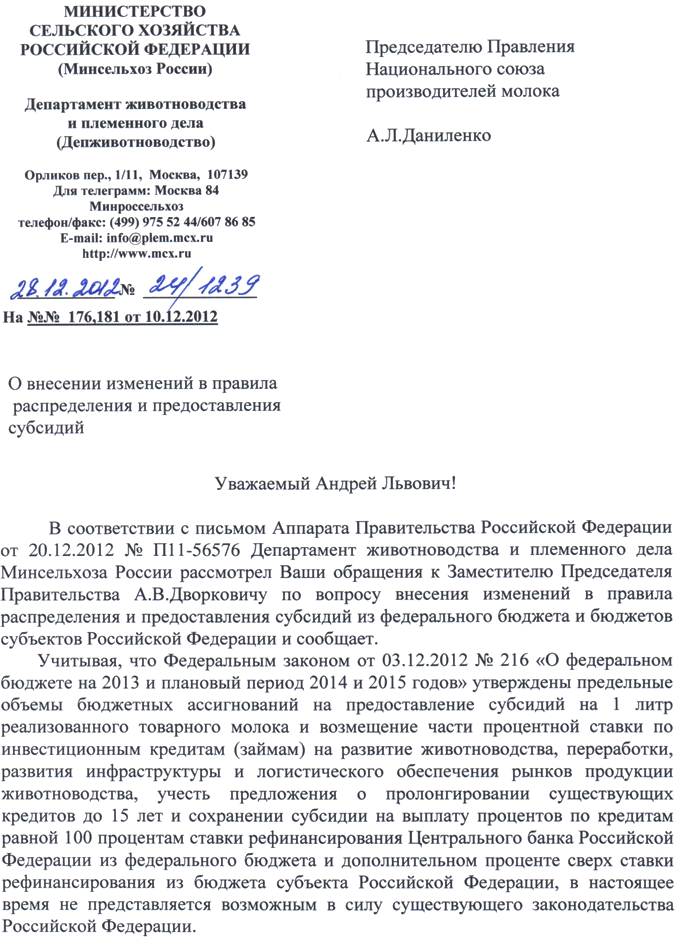 МИНИСТЕРСТВО
СЕЛЬСКОГО ХОЗЯЙСТВА
РОССИЙСКОЙ ФЕДЕРАЦИИ
(Минсельхоз России)

Департамент животноводства
и племенного дела
(Депживотноводство)

Орликов пер., 1/11, Москва, 107139
Для телеграмм: Москва 84
Минроссельхоз
телефон/факс: (499) 975 52 44/607 86 85
E-mail: info@plem.mcx.ru
http://www.mcx.ru

28.12.2012 № 24/1239
На №№ 176,181 от 10.12.2012

Председателю Правления
Национального союза
производителей молока

А.Л.Даниленко

О внесении изменений в правила распределения и предоставления субсидий

Уважаемый Андрей Львович!

В соответствии с письмом Аппарата Правительства Российской Федерации от 20.12.2012 № П11-56576 Департамент животноводства и племенного дела Минсельхоза России рассмотрел Ваши обращения к Заместителю Председателя Правительства А.В.Дворковичу по вопросу внесения изменений в правила распределения и предоставления субсидий из федерального бюджета и бюджетов субъектов Российской Федерации и сообщает.

Учитывая, что Федеральным законом от 03.12.2012 № 216 «О федеральном бюджете на 2013 и плановый период 2014 и 2015 годов» утверждены предельные объемы бюджетных ассигнований на предоставление субсидий на 1 литр реализованного товарного молока и возмещение части процентной ставки по инвестиционным кредитам (займам) на развитие животноводства, переработки, развития инфраструктуры и логистического обеспечения рынков продукции животноводства, учесть предложения о пролонгировании существующих кредитов до 15 лет и сохранении субсидии на выплату процентов по кредитам равной 100 процентам ставки рефинансирования Центрального банка Российской Федерации из федерального бюджета и дополнительном проценте сверх ставки рефинансирования из бюджета субъекта Российской Федерации, в настоящее время не представляется возможным в силу существующего законодательства Российской Федерации.